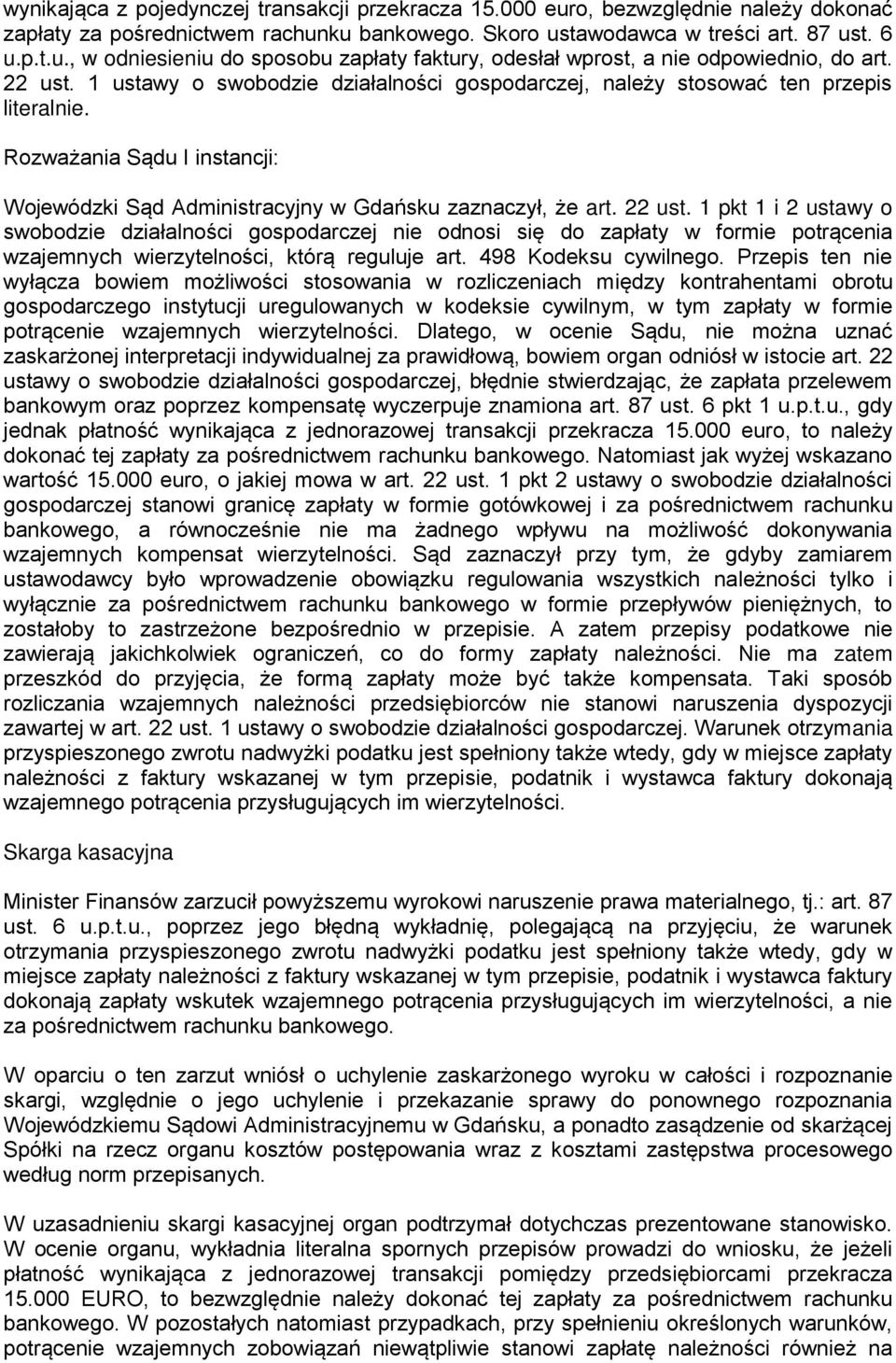 wynikająca z pojedynczej transakcji przekracza 15.000 euro, bezwzględnie należy dokonać zapłaty za pośrednictwem rachunku bankowego. Skoro ustawodawca w treści art. 87 ust. 6 u.p.t.u., w odniesieniu do sposobu zapłaty faktury, odesłał wprost, a nie odpowiednio, do art. 22 ust. 1 ustawy o swobodzie działalności gospodarczej, należy stosować ten przepis literalnie.

Rozważania Sądu I instancji:

Wojewódzki Sąd Administracyjny w Gdańsku zaznaczył, że art. 22 ust. 1 pkt 1 i 2 ustawy o swobodzie działalności gospodarczej nie odnosi się do zapłaty w formie potrącenia wzajemnych wierzytelności, którą reguluje art. 498 Kodeksu cywilnego. Przepis ten nie wyłącza bowiem możliwości stosowania w rozliczeniach między kontrahentami obrotu gospodarczego instytucji uregulowanych w kodeksie cywilnym, w tym zapłaty w formie potrącenie wzajemnych wierzytelności. Dlatego, w ocenie Sądu, nie można uznać zaskarżonej interpretacji indywidualnej za prawidłową, bowiem organ odniósł w istocie art. 22 ustawy o swobodzie działalności gospodarczej, błędnie stwierdzając, że zapłata przelewem bankowym oraz poprzez kompensatę wyczerpuje znamiona art. 87 ust. 6 pkt 1 u.p.t.u., gdy jednak płatność wynikająca z jednorazowej transakcji przekracza 15.000 euro, to należy dokonać tej zapłaty za pośrednictwem rachunku bankowego. Natomiast jak wyżej wskazano wartość 15.000 euro, o jakiej mowa w art. 22 ust. 1 pkt 2 ustawy o swobodzie działalności gospodarczej stanowi granicę zapłaty w formie gotówkowej i za pośrednictwem rachunku bankowego, a równocześnie nie ma żadnego wpływu na możliwość dokonywania wzajemnych kompensat wierzytelności. Sąd zaznaczył przy tym, że gdyby zamiarem ustawodawcy było wprowadzenie obowiązku regulowania wszystkich należności tylko i wyłącznie za pośrednictwem rachunku bankowego w formie przepływów pieniężnych, to zostałoby to zastrzeżone bezpośrednio w przepisie. A zatem przepisy podatkowe nie zawierają jakichkolwiek ograniczeń, co do formy zapłaty należności. Nie ma zatem przeszkód do przyjęcia, że formą zapłaty może być także kompensata. Taki sposób rozliczania wzajemnych należności przedsiębiorców nie stanowi naruszenia dyspozycji zawartej w art. 22 ust. 1 ustawy o swobodzie działalności gospodarczej. Warunek otrzymania przyspieszonego zwrotu nadwyżki podatku jest spełniony także wtedy, gdy w miejsce zapłaty należności z faktury wskazanej w tym przepisie, podatnik i wystawca faktury dokonają wzajemnego potrącenia przysługujących im wierzytelności.

Skarga kasacyjna

Minister Finansów zarzucił powyższemu wyrokowi naruszenie prawa materialnego, tj.: art. 87 ust. 6 u.p.t.u., poprzez jego błędną wykładnię, polegającą na przyjęciu, że warunek otrzymania przyspieszonego zwrotu nadwyżki podatku jest spełniony także wtedy, gdy w miejsce zapłaty należności z faktury wskazanej w tym przepisie, podatnik i wystawca faktury dokonają zapłaty wskutek wzajemnego potrącenia przysługujących im wierzytelności, a nie za pośrednictwem rachunku bankowego.

W oparciu o ten zarzut wniósł o uchylenie zaskarżonego wyroku w całości i rozpoznanie skargi, względnie o jego uchylenie i przekazanie sprawy do ponownego rozpoznania Wojewódzkiemu Sądowi Administracyjnemu w Gdańsku, a ponadto zasądzenie od skarżącej Spółki na rzecz organu kosztów postępowania wraz z kosztami zastępstwa procesowego według norm przepisanych.

W uzasadnieniu skargi kasacyjnej organ podtrzymał dotychczas prezentowane stanowisko. W ocenie organu, wykładnia literalna spornych przepisów prowadzi do wniosku, że jeżeli płatność wynikająca z jednorazowej transakcji pomiędzy przedsiębiorcami przekracza 15.000 EURO, to bezwzględnie należy dokonać tej zapłaty za pośrednictwem rachunku bankowego. W pozostałych natomiast przypadkach, przy spełnieniu określonych warunków, potrącenie wzajemnych zobowiązań niewątpliwie stanowi zapłatę należności również na